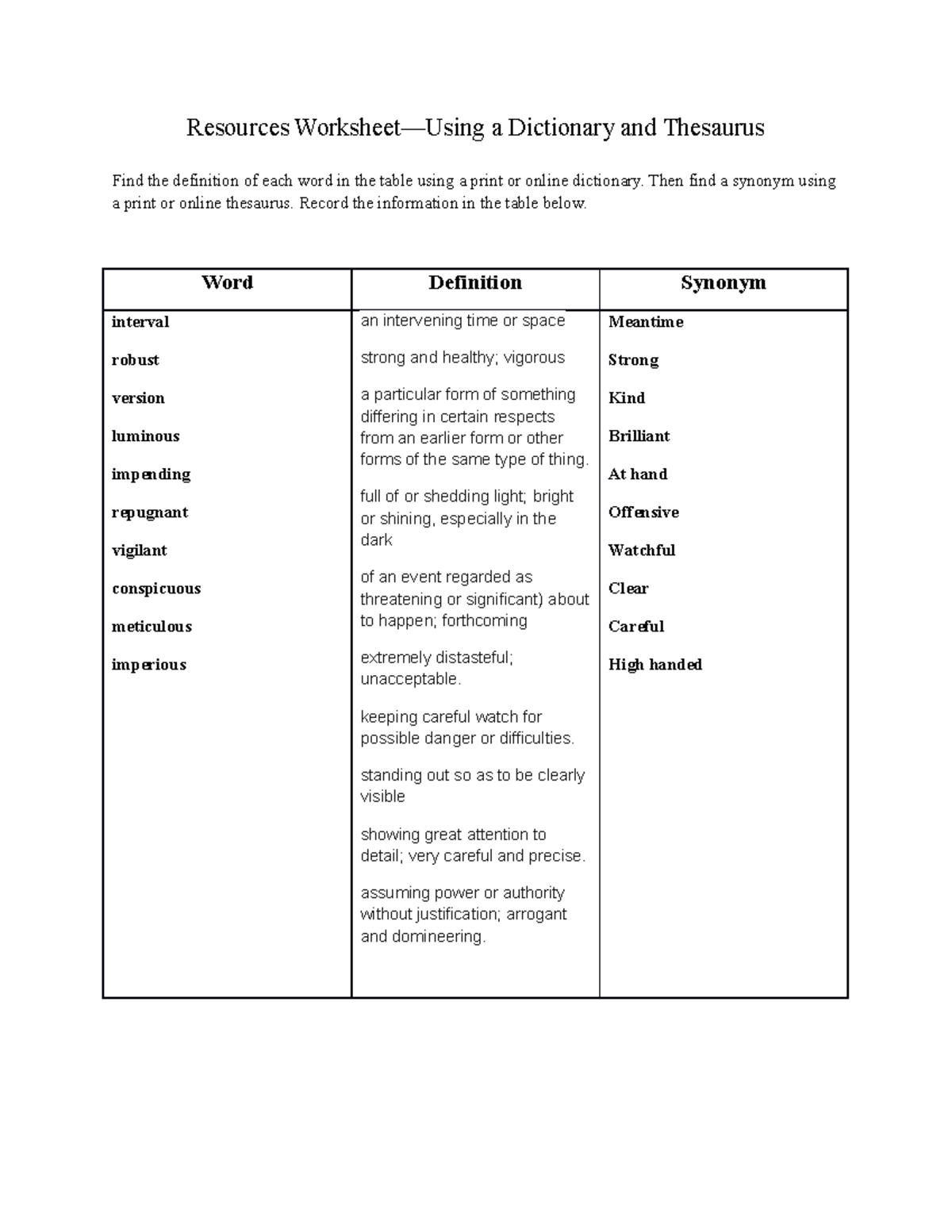 Resources Worksheet—Using a Dictionary and Thesaurus

Find the definition of each word in the table using a print or online dictionary. Then find a synonym using a print or online thesaurus. Record the information in the table below.

| Word | Definition | Synonym |
|---|---|---|
| interval | an intervening time or space | Meantime |
| robust | strong and healthy; vigorous | Strong |
| version | a particular form of something differing in certain respects from an earlier form or other forms of the same type of thing. | Kind |
| luminous | full of or shedding light; bright or shining, especially in the dark | Brilliant |
| impending | of an event regarded as threatening or significant) about to happen; forthcoming | At hand |
| repugnant | extremely distasteful; unacceptable. | Offensive |
| vigilant | keeping careful watch for possible danger or difficulties. | Watchful |
| conspicuous | standing out so as to be clearly visible | Clear |
| meticulous | showing great attention to detail; very careful and precise. | Careful |
| imperious | assuming power or authority without justification; arrogant and domineering. | High handed |